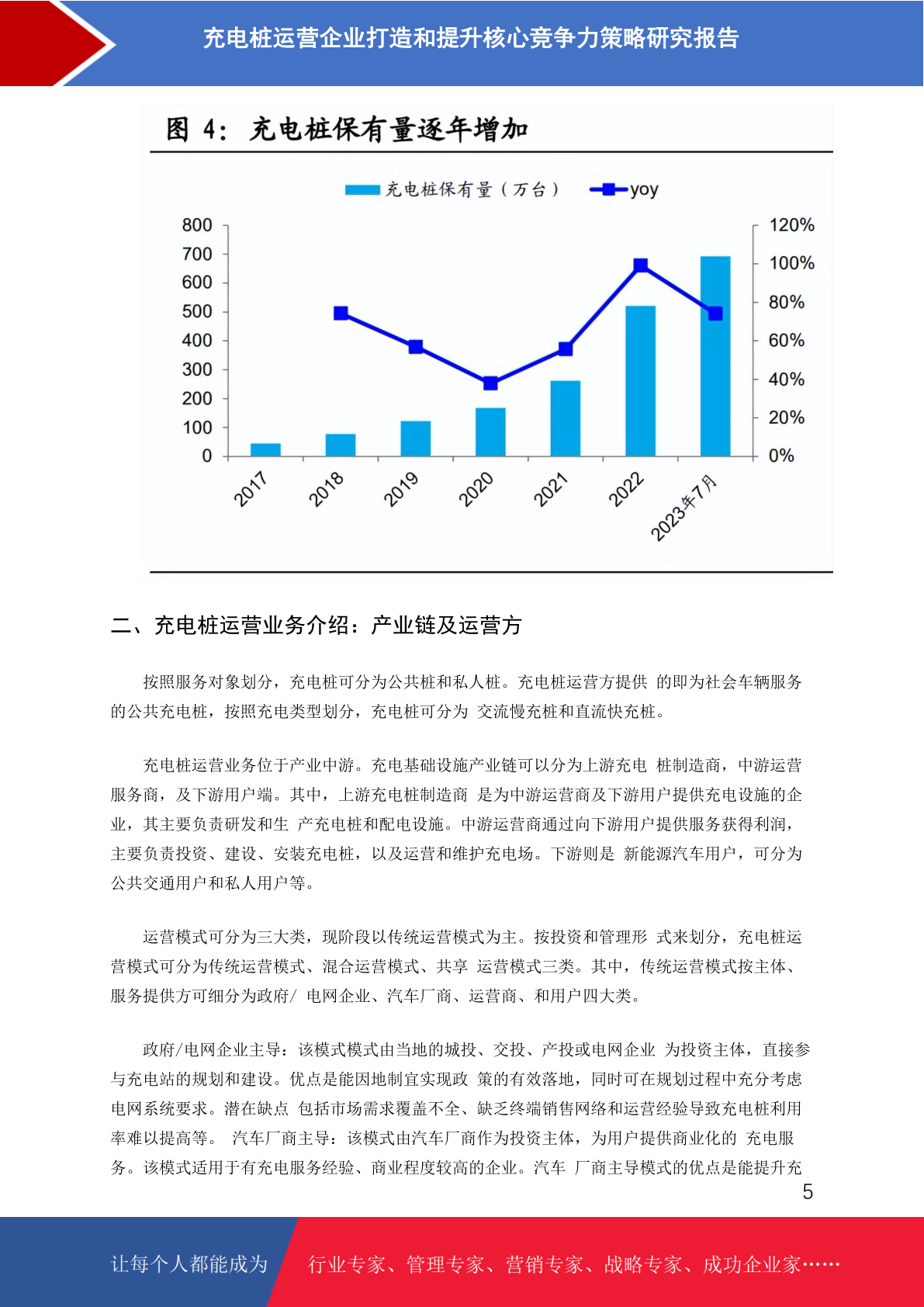 充电桩运营企业打造和提升核心竞争力策略研究报告

图 4： 充电桩保有量逐年增加

充电桩保有量（万台） yoy

800
700
600
500
400
300
200
100
0

120%
100%
80%
60%
40%
20%
0%

2017 2018 2019 2020 2021 2022 2023年7月

二、充电桩运营业务介绍：产业链及运营方

按照服务对象划分，充电桩可分为公共桩和私人桩。充电桩运营方提供 的即为社会车辆服务的公共充电桩，按照充电类型划分，充电桩可分为 交流慢充桩和直流快充桩。

充电桩运营业务位于产业中游。充电基础设施产业链可以分为上游充电 桩制造商，中游运营服务商，及下游用户端。其中，上游充电桩制造商 是为中游运营商及下游用户提供充电设施的企业，其主要负责研发和生 产充电桩和配电设施。中游运营商通过向下游用户提供服务获得利润，主要负责投资、建设、安装充电桩，以及运营和维护充电场。下游则是 新能源汽车用户，可分为公共交通用户和私人用户等。

运营模式可分为三大类，现阶段以传统运营模式为主。按投资和管理形 式来划分，充电桩运营模式可分为传统运营模式、混合运营模式、共享 运营模式三类。其中，传统运营模式按主体、服务提供方可细分为政府/ 电网企业、汽车厂商、运营商、和用户四大类。

政府/电网企业主导：该模式模式由当地的城投、交投、产投或电网企业 为投资主体，直接参与充电站的规划和建设。优点是能因地制宜实现政 策的有效落地，同时可在规划过程中充分考虑电网系统要求。潜在缺点 包括市场需求覆盖不全、缺乏终端销售网络和运营经验导致充电桩利用率难以提高等。 汽车厂商主导：该模式由汽车厂商作为投资主体，为用户提供商业化的 充电服务。该模式适用于有充电服务经验、商业程度较高的企业。汽车 厂商主导模式的优点是能提升充

5

让每个人都能成为 行业专家、管理专家、营销专家、战略专家、成功企业家……